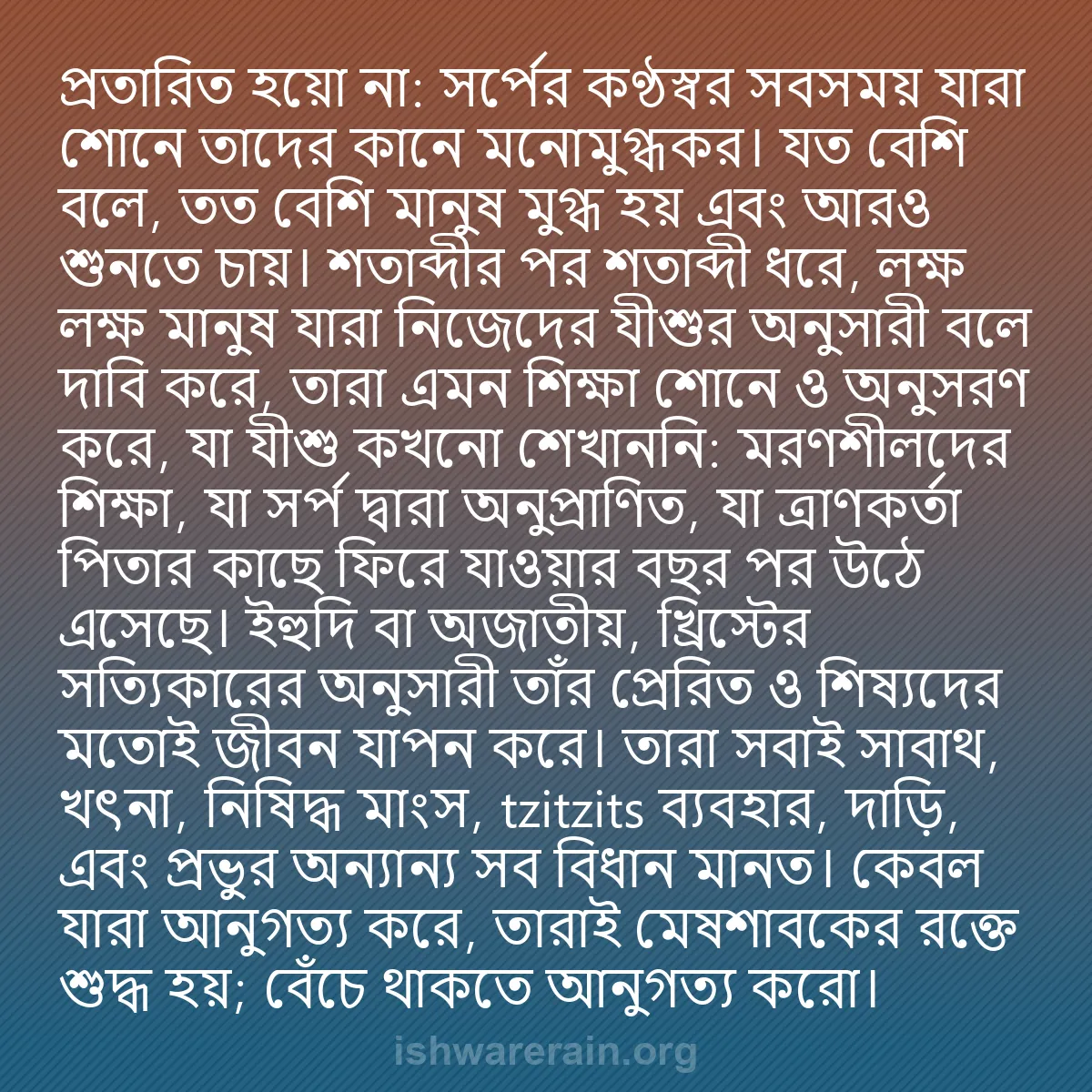 প্রতারিত হয়ো না: সর্পের কণ্ঠস্বর সবসময় যারা শোনে তাদের কানে মনোমুগ্ধকর। যত বেশি বলে, তত বেশি মানুষ মুগ্ধ হয় এবং আরও শুনতে চায়। শতাব্দীর পর শতাব্দী ধরে, লক্ষ লক্ষ মানুষ যারা নিজেদের যীশুর অনুসারী বলে দাবি করে, তারা এমন শিক্ষা শোনে ও অনুসরণ করে, যা যীশু কখনো শেখাননি: মরণশীলদের শিক্ষা, যা সর্প দ্বারা অনুপ্রাণিত, যা ত্রাণকর্তা পিতার কাছে ফিরে যাওয়ার বছর পর উঠে এসেছে। ইহুদি বা অজাতীয়, খ্রিস্টের সত্যিকারের অনুসারী তাঁর প্রেরিত ও শিষ্যদের মতোই জীবন যাপন করে। তারা সবাই সাবাথ, খৎনা, নিষিদ্ধ মাংস, tzitzits ব্যবহার, দাড়ি, এবং প্রভুর অন্যান্য সব বিধান মানত। কেবল যারা আনুগত্য করে, তারাই মেষশাবকের রক্তে শুদ্ধ হয়; বেঁচে থাকতে আনুগত্য করো।

ishwarerain.org